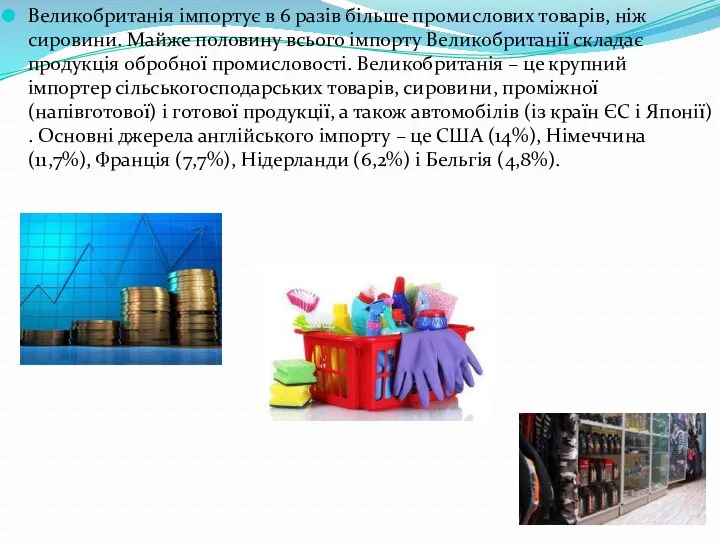 Великобританія імпортує в 6 разів більше промислових товарів, ніж сировини. Майже половину всього імпорту Великобританії складає продукція обробної промисловості. Великобританія – це крупний імпортер сільськогосподарських товарів, сировини, проміжної (напівготової) і готової продукції, а також автомобілів (із країн ЄС і Японії) . Основні джерела англійського імпорту – це США (14%), Німеччина (11,7%), Франція (7,7%), Нідерланди (6,2%) і Бельгія (4,8%).